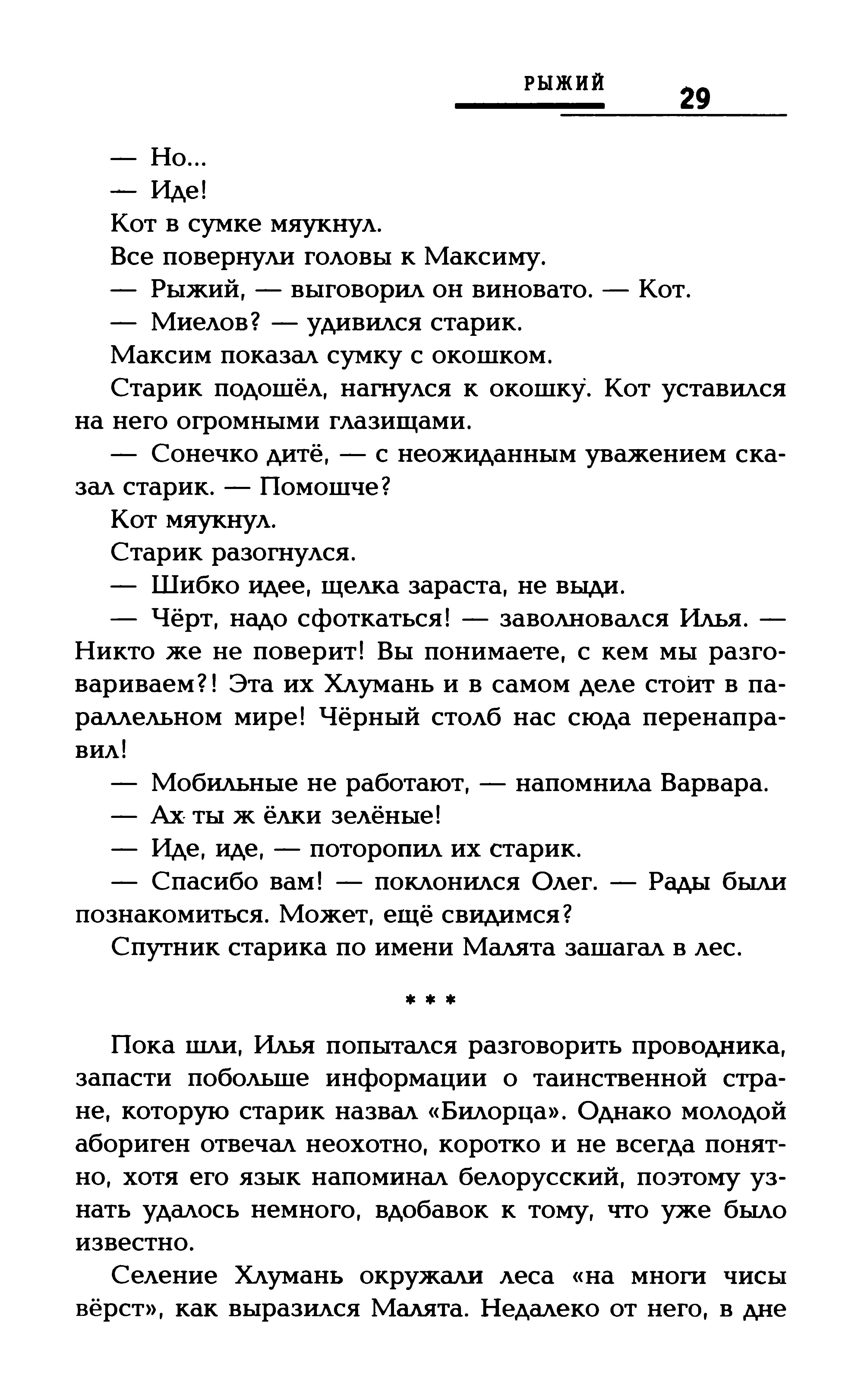 РЫЖИЙ 29

— Но...

— Иде!

Кот в сумке мяукнул.

Все повернули головы к Максиму.

— Рыжий, — выговорил он виновато. — Кот.

— Миелов? — удивился старик.

Максим показал сумку с окошком.

Старик подошёл, нагнулся к окошку. Кот уставился на него огромными глазищами.

— Сонечко дитё, — с неожиданным уважением сказал старик. — Помошче?

Кот мяукнул.

Старик разогнулся.

— Шибко идее, щелка зараста, не выди.

— Чёрт, надо сфоткаться! — заволновался Илья. — Никто же не поверит! Вы понимаете, с кем мы разговариваем?! Эта их Хлумань и в самом деле стоит в параллельном мире! Чёрный столб нас сюда перенаправил!

— Мобильные не работают, — напомнила Варвара.

— Ах ты ж ёлки зелёные!

— Иде, иде, — поторопил их старик.

— Спасибо вам! — поклонился Олег. — Рады были познакомиться. Может, ещё свидимся?

Спутник старика по имени Малята зашагал в лес.

* * *

Пока шли, Илья попытался разговорить проводника, запасти побольше информации о таинственной стране, которую старик назвал «Билорца». Однако молодой абориген отвечал неохотно, коротко и не всегда понятно, хотя его язык напоминал белорусский, поэтому узнать удалось немного, вдобавок к тому, что уже было известно.

Селение Хлумань окружали леса «на многи чисы вёрст», как выразился Малята. Недалеко от него, в дне